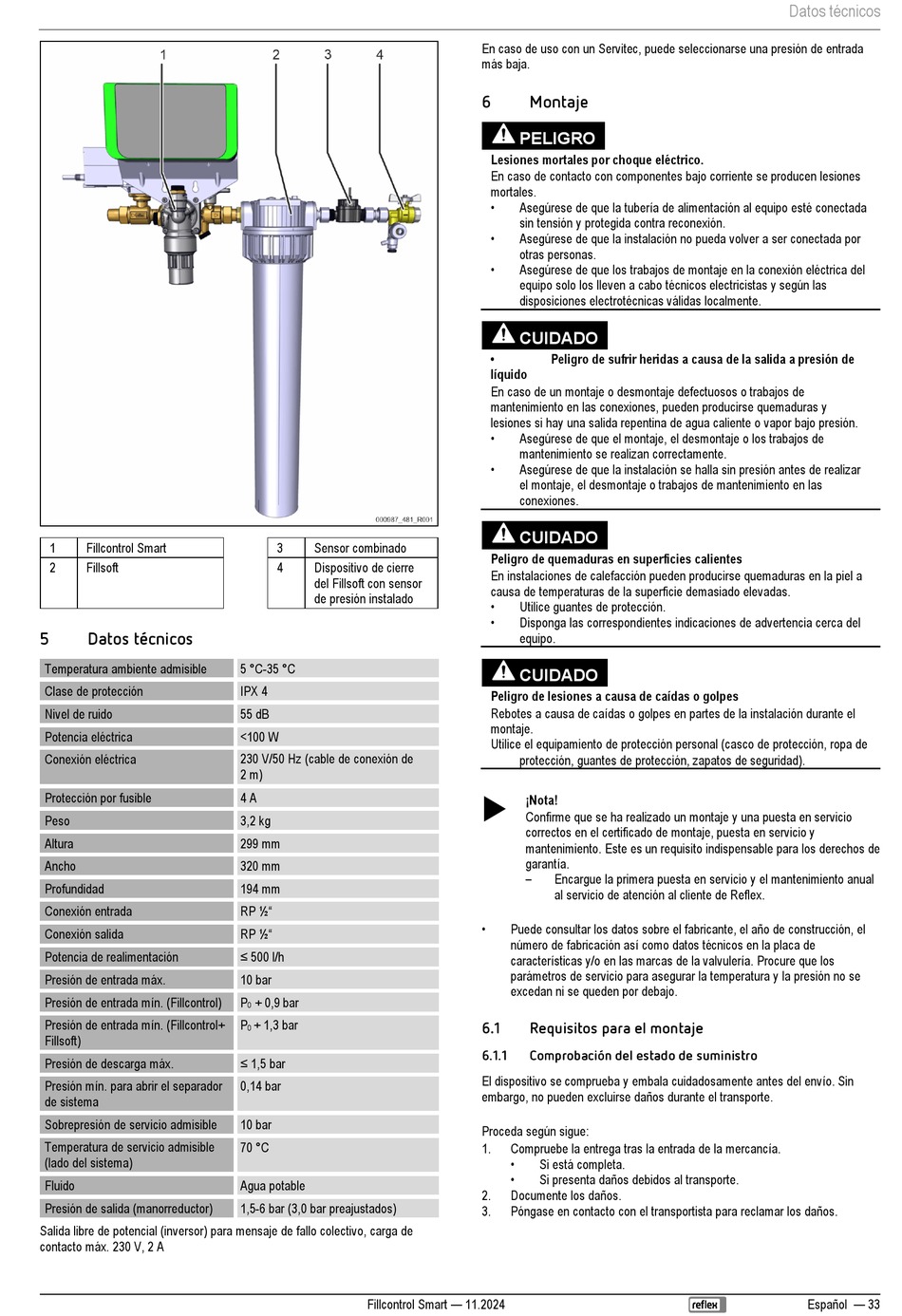 Datos técnicos

1 2 3 4

000987_481_R001

| 1 | Fillcontrol Smart | 3 | Sensor combinado |
|---|---|---|---|
| 2 | Fillsoft | 4 | Dispositivo de cierre del Fillsoft con sensor de presión instalado |

5 Datos técnicos

| Temperatura ambiente admisible | 5 °C-35 °C |
|---|---|
| Clase de protección | IPX 4 |
| Nivel de ruido | 55 dB |
| Potencia eléctrica | <100 W |
| Conexión eléctrica | 230 V/50 Hz (cable de conexión de 2 m) |
| Protección por fusible | 4 A |
| Peso | 3,2 kg |
| Altura | 299 mm |
| Ancho | 320 mm |
| Profundidad | 194 mm |
| Conexión entrada | RP ½" |
| Conexión salida | RP ½" |
| Potencia de realimentación | ≤ 500 l/h |
| Presión de entrada máx. | 10 bar |
| Presión de entrada mín. (Fillcontrol) | $P_0$ + 0,9 bar |
| Presión de entrada mín. (Fillcontrol+ Fillsoft) | $P_0$ + 1,3 bar |
| Presión de descarga máx. | ≤ 1,5 bar |
| Presión mín. para abrir el separador de sistema | 0,14 bar |
| Sobrepresión de servicio admisible | 10 bar |
| Temperatura de servicio admisible (lado del sistema) | 70 °C |
| Fluido | Agua potable |
| Presión de salida (manorreductor) | 1,5-6 bar (3,0 bar preajustados) |

Salida libre de potencial (inversor) para mensaje de fallo colectivo, carga de contacto máx. 230 V, 2 A

En caso de uso con un Servitec, puede seleccionarse una presión de entrada más baja.

6 Montaje

PELIGRO

Lesiones mortales por choque eléctrico.
En caso de contacto con componentes bajo corriente se producen lesiones mortales.
• Asegúrese de que la tubería de alimentación al equipo esté conectada sin tensión y protegida contra reconexión.
• Asegúrese de que la instalación no pueda volver a ser conectada por otras personas.
• Asegúrese de que los trabajos de montaje en la conexión eléctrica del equipo solo los lleven a cabo técnicos electricistas y según las disposiciones electrotécnicas válidas localmente.

CUIDADO

• Peligro de sufrir heridas a causa de la salida a presión de líquido
En caso de un montaje o desmontaje defectuosos o trabajos de mantenimiento en las conexiones, pueden producirse quemaduras y lesiones si hay una salida repentina de agua caliente o vapor bajo presión.
• Asegúrese de que el montaje, el desmontaje o los trabajos de mantenimiento se realizan correctamente.
• Asegúrese de que la instalación se halla sin presión antes de realizar el montaje, el desmontaje o trabajos de mantenimiento en las conexiones.

CUIDADO

Peligro de quemaduras en superficies calientes
En instalaciones de calefacción pueden producirse quemaduras en la piel a causa de temperaturas de la superficie demasiado elevadas.
• Utilice guantes de protección.
• Disponga las correspondientes indicaciones de advertencia cerca del equipo.

CUIDADO

Peligro de lesiones a causa de caídas o golpes
Rebotes a causa de caídas o golpes en partes de la instalación durante el montaje.
Utilice el equipamiento de protección personal (casco de protección, ropa de protección, guantes de protección, zapatos de seguridad).

¡Nota!
Confirme que se ha realizado un montaje y una puesta en servicio correctos en el certificado de montaje, puesta en servicio y mantenimiento. Este es un requisito indispensable para los derechos de garantía.
– Encargue la primera puesta en servicio y el mantenimiento anual al servicio de atención al cliente de Reflex.

• Puede consultar los datos sobre el fabricante, el año de construcción, el número de fabricación así como datos técnicos en la placa de características y/o en las marcas de la valvulería. Procure que los parámetros de servicio para asegurar la temperatura y la presión no se excedan ni se queden por debajo.

6.1 Requisitos para el montaje

6.1.1 Comprobación del estado de suministro

El dispositivo se comprueba y embala cuidadosamente antes del envío. Sin embargo, no pueden excluirse daños durante el transporte.

Proceda según sigue:
1. Compruebe la entrega tras la entrada de la mercancía.
• Si está completa.
• Si presenta daños debidos al transporte.
2. Documente los daños.
3. Póngase en contacto con el transportista para reclamar los daños.

Fillcontrol Smart — 11.2024 reflex Español — 33